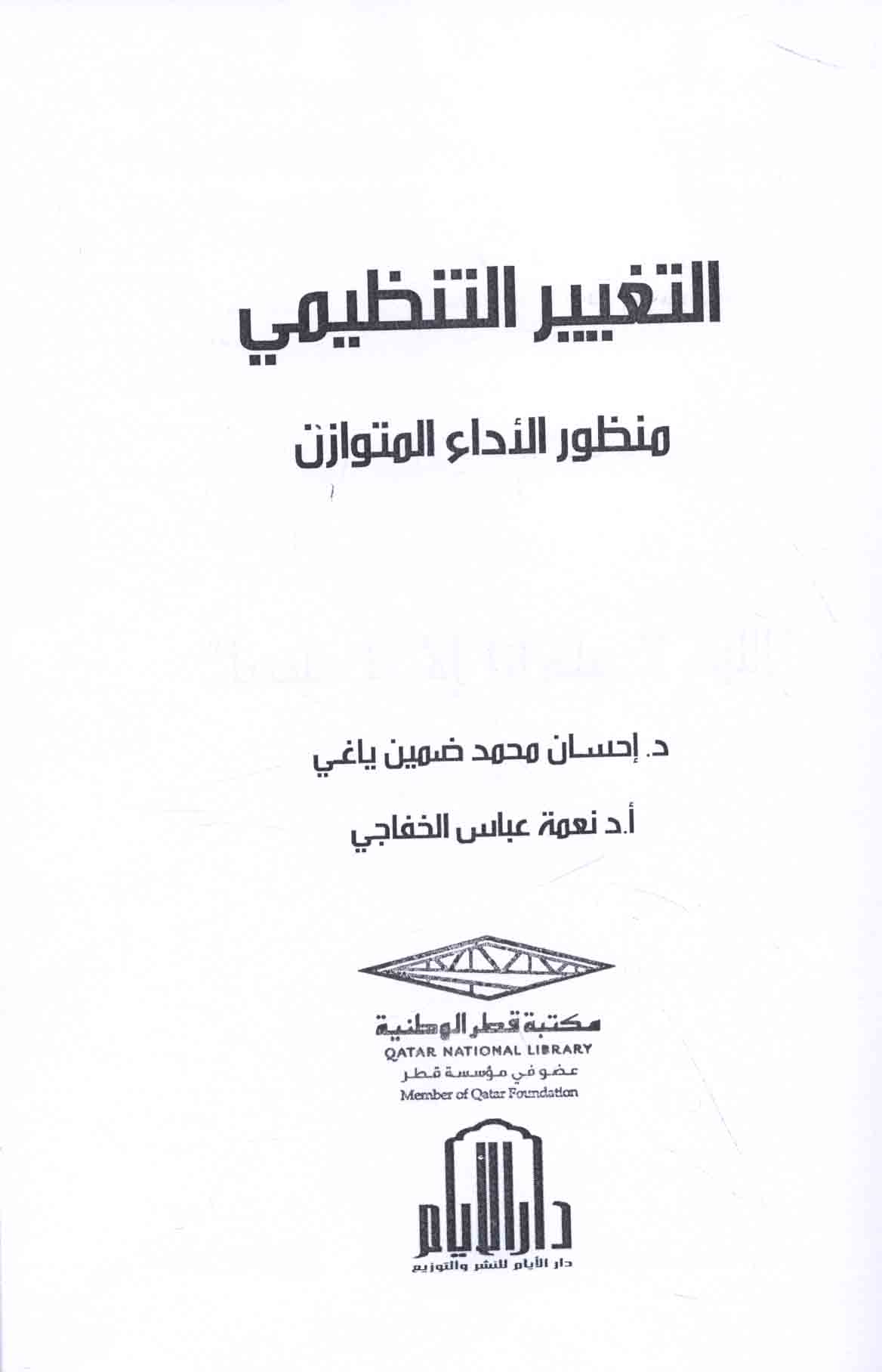 التغيير التنظيمي

منظور الأداء المتوازن

د. إحسان محمد ضمين ياغي

أ.د نعمة عباس الخفاجي

مكتبة قطر الوطنية
QATAR NATIONAL LIBRARY
عضو في مؤسسة قطر
Member of Qatar Foundation

دار الأيام
دار الأيام للنشر والتوزيع